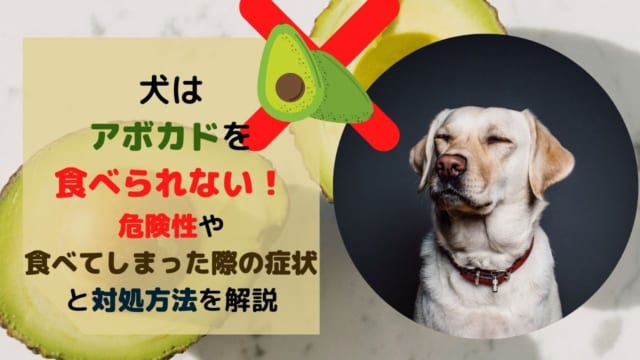 犬は
アボカドを
食べられない！
危険性や
食べてしまった際の症状
と対処方法を解説